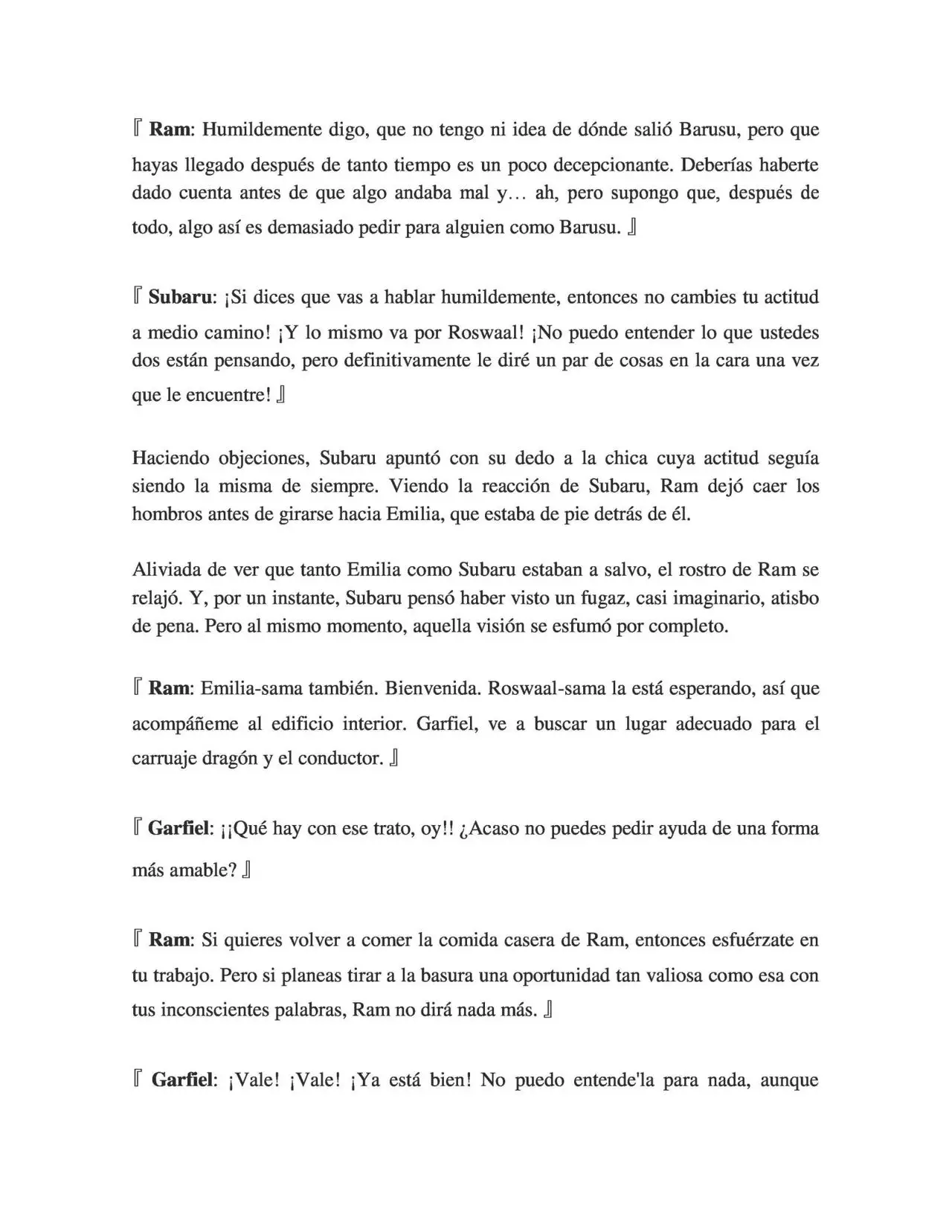 『 Ram: Humildemente digo, que no tengo ni idea de dónde salió Barusu, pero que hayas llegado después de tanto tiempo es un poco decepcionante. Deberías haberte dado cuenta antes de que algo andaba mal y… ah, pero supongo que, después de todo, algo así es demasiado pedir para alguien como Barusu. 』

『 Subaru: ¡Si dices que vas a hablar humildemente, entonces no cambies tu actitud a medio camino! ¡Y lo mismo va por Roswaal! ¡No puedo entender lo que ustedes dos están pensando, pero definitivamente le diré un par de cosas en la cara una vez que le encuentre! 』

Haciendo objeciones, Subaru apuntó con su dedo a la chica cuya actitud seguía siendo la misma de siempre. Viendo la reacción de Subaru, Ram dejó caer los hombros antes de girarse hacia Emilia, que estaba de pie detrás de él.

Aliviada de ver que tanto Emilia como Subaru estaban a salvo, el rostro de Ram se relajó. Y, por un instante, Subaru pensó haber visto un fugaz, casi imaginario, atisbo de pena. Pero al mismo momento, aquella visión se esfumó por completo.

『 Ram: Emilia-sama también. Bienvenida. Roswaal-sama la está esperando, así que acompáñeme al edificio interior. Garfiel, ve a buscar un lugar adecuado para el carruaje dragón y el conductor. 』

『 Garfiel: ¡¡Qué hay con ese trato, oy!! ¿Acaso no puedes pedir ayuda de una forma más amable? 』

『 Ram: Si quieres volver a comer la comida casera de Ram, entonces esfuérzate en tu trabajo. Pero si planeas tirar a la basura una oportunidad tan valiosa como esa con tus inconscientes palabras, Ram no dirá nada más. 』

『 Garfiel: ¡Vale! ¡Vale! ¡Ya está bien! No puedo entende'la para nada, aunque